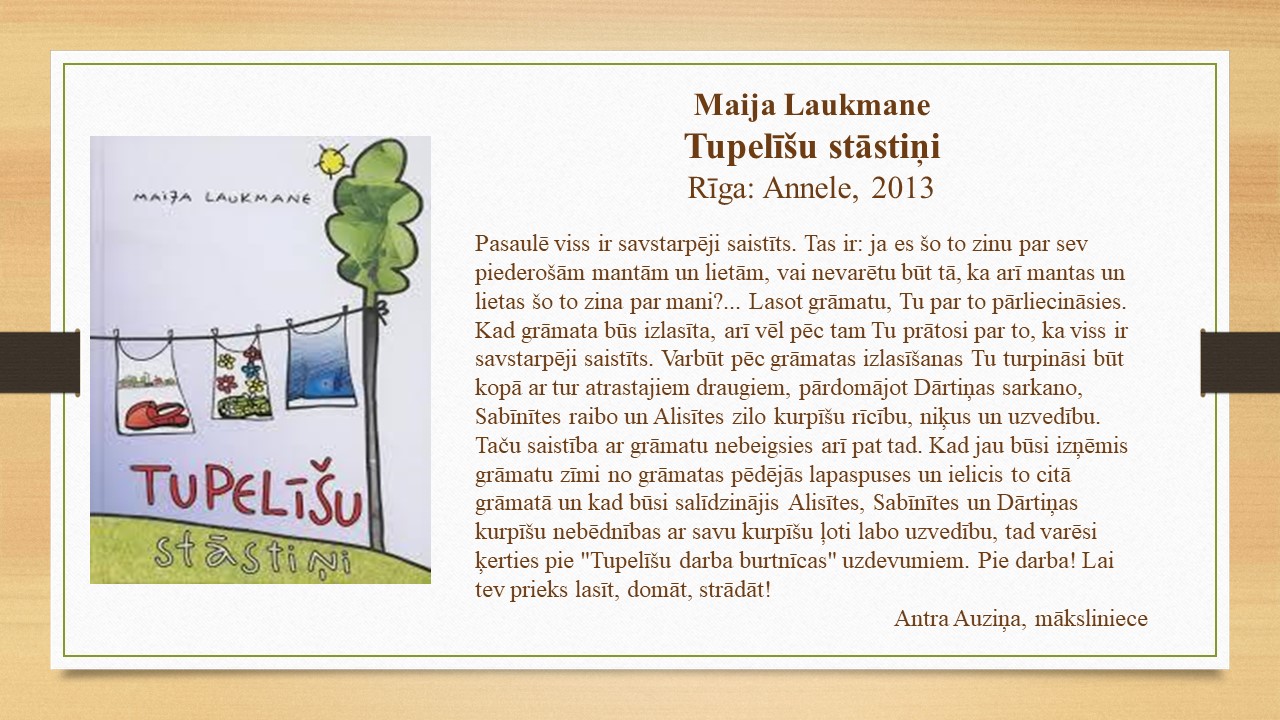 MAIJA LAUKMANE

TUPELĪŠU stāstiņi

Maija Laukmane
Tupelīšu stāstiņi
Rīga: Annele, 2013

Pasaulē viss ir savstarpēji saistīts. Tas ir: ja es šo to zinu par sev piederošām mantām un lietām, vai nevarētu būt tā, ka arī mantas un lietas šo to zina par mani?... Lasot grāmatu, Tu par to pārliecināsies. Kad grāmata būs izlasīta, arī vēl pēc tam Tu prātosi par to, ka viss ir savstarpēji saistīts. Varbūt pēc grāmatas izlasīšanas Tu turpināsi būt kopā ar tur atrastajiem draugiem, pārdomājot Dārtiņas sarkano, Sabīnītes raibo un Alisītes zilo kurpīšu rīcību, niķus un uzvedību. Taču saistība ar grāmatu nebeigsies arī pat tad. Kad jau būsi izņēmis grāmatu zīmi no grāmatas pēdējās lapaspuses un ielicis to citā grāmatā un kad būsi salīdzinājis Alisītes, Sabīnītes un Dārtiņas kurpīšu nebēdnības ar savu kurpīšu ļoti labo uzvedību, tad varēsi ķerties pie "Tupelīšu darba burtnīcas" uzdevumiem. Pie darba! Lai tev prieks lasīt, domāt, strādāt!

Antra Auziņa, māksliniece